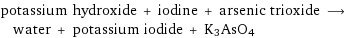 potassium hydroxide + iodine + arsenic trioxide $\longrightarrow$ water + potassium iodide + $K_3AsO_4$